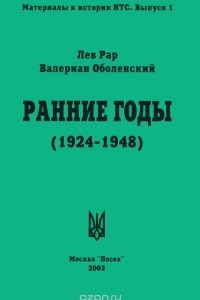 Материалы к истории НТС. Выпуск 1

Лев Рар
Валериан Оболенский

РАННИЕ ГОДЫ
(1924-1948)

Москва "Посев"
2003

ozon.ru